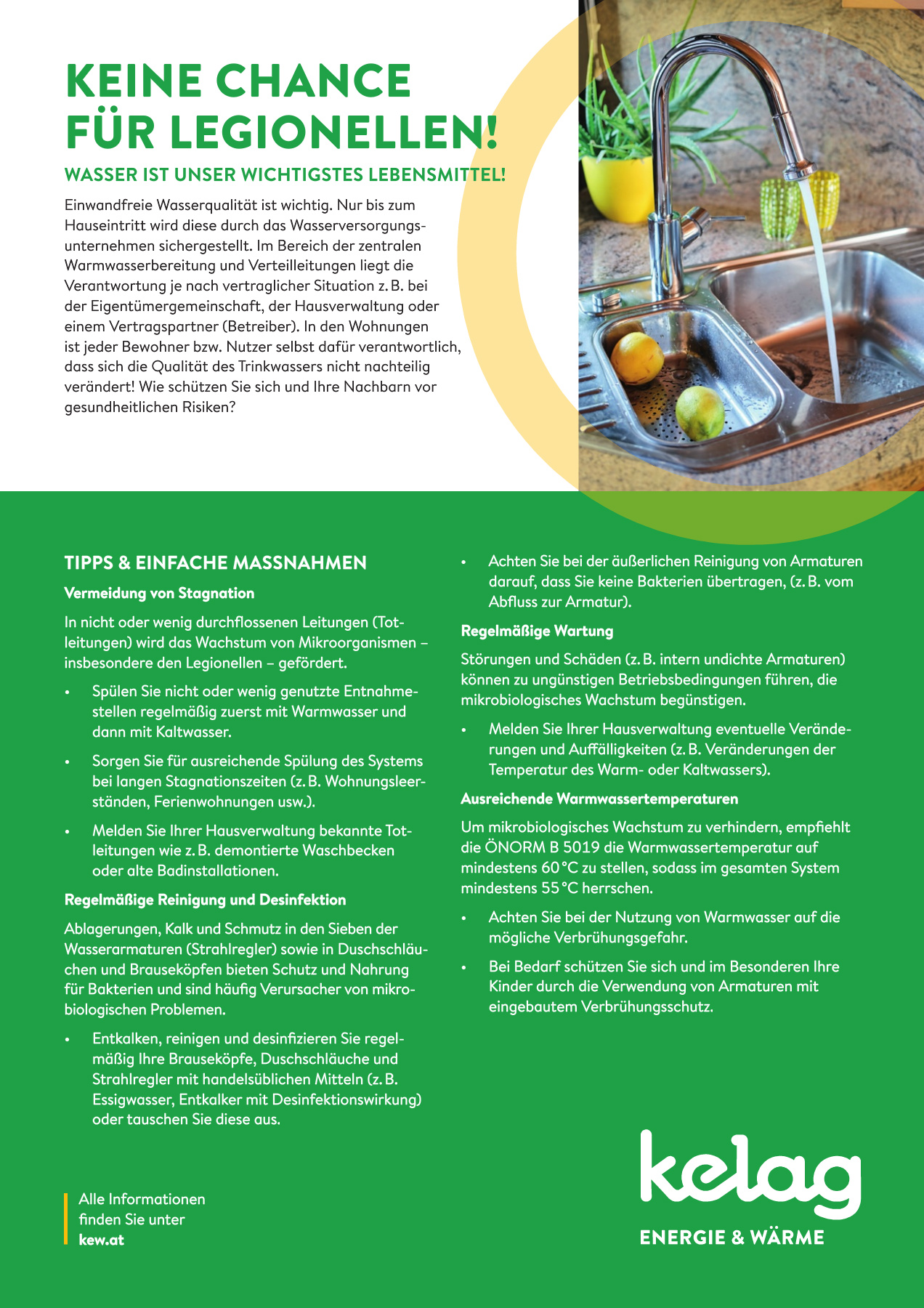 KEINE CHANCE FÜR LEGIONELLEN!

WASSER IST UNSER WICHTIGSTES LEBENSMITTEL!

Einwandfreie Wasserqualität ist wichtig. Nur bis zum Hauseintritt wird diese durch das Wasserversorgungsunternehmen sichergestellt. Im Bereich der zentralen Warmwasserbereitung und Verteilleitungen liegt die Verantwortung je nach vertraglicher Situation z. B. bei der Eigentümergemeinschaft, der Hausverwaltung oder einem Vertragspartner (Betreiber). In den Wohnungen ist jeder Bewohner bzw. Nutzer selbst dafür verantwortlich, dass sich die Qualität des Trinkwassers nicht nachteilig verändert! Wie schützen Sie sich und Ihre Nachbarn vor gesundheitlichen Risiken?

TIPPS & EINFACHE MASSNAHMEN

Vermeidung von Stagnation

In nicht oder wenig durchflossenen Leitungen (Totleitungen) wird das Wachstum von Mikroorganismen – insbesondere den Legionellen – gefördert.

• Spülen Sie nicht oder wenig genutzte Entnahmestellen regelmäßig zuerst mit Warmwasser und dann mit Kaltwasser.

• Sorgen Sie für ausreichende Spülung des Systems bei langen Stagnationszeiten (z. B. Wohnungsleerständen, Ferienwohnungen usw.).

• Melden Sie Ihrer Hausverwaltung bekannte Totleitungen wie z. B. demontierte Waschbecken oder alte Badinstallationen.

Regelmäßige Reinigung und Desinfektion

Ablagerungen, Kalk und Schmutz in den Sieben der Wasserarmaturen (Strahlregler) sowie in Duschschläuchen und Brauseköpfen bieten Schutz und Nahrung für Bakterien und sind häufig Verursacher von mikrobiologischen Problemen.

• Entkalken, reinigen und desinfizieren Sie regelmäßig Ihre Brauseköpfe, Duschschläuche und Strahlregler mit handelsüblichen Mitteln (z. B. Essigwasser, Entkalker mit Desinfektionswirkung) oder tauschen Sie diese aus.

• Achten Sie bei der äußerlichen Reinigung von Armaturen darauf, dass Sie keine Bakterien übertragen, (z. B. vom Abfluss zur Armatur).

Regelmäßige Wartung

Störungen und Schäden (z. B. intern undichte Armaturen) können zu ungünstigen Betriebsbedingungen führen, die mikrobiologisches Wachstum begünstigen.

• Melden Sie Ihrer Hausverwaltung eventuelle Veränderungen und Auffälligkeiten (z. B. Veränderungen der Temperatur des Warm- oder Kaltwassers).

Ausreichende Warmwassertemperaturen

Um mikrobiologisches Wachstum zu verhindern, empfiehlt die ÖNORM B 5019 die Warmwassertemperatur auf mindestens 60 °C zu stellen, sodass im gesamten System mindestens 55 °C herrschen.

• Achten Sie bei der Nutzung von Warmwasser auf die mögliche Verbrühungsgefahr.

• Bei Bedarf schützen Sie sich und im Besonderen Ihre Kinder durch die Verwendung von Armaturen mit eingebautem Verbrühungsschutz.

Alle Informationen finden Sie unter kew.at

kelag
ENERGIE & WÄRME